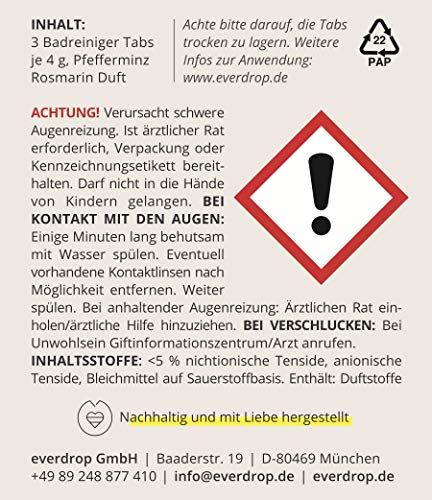 INHALT:
3 Badreiniger Tabs je 4 g, Pfefferminz Rosmarin Duft

Achte bitte darauf, die Tabs trocken zu lagern. Weitere Infos zur Anwendung: www.everdrop.de

22
PAP

ACHTUNG! Verursacht schwere Augenreizung. Ist ärztlicher Rat erforderlich, Verpackung oder Kennzeichnungsetikett bereithalten. Darf nicht in die Hände von Kindern gelangen. BEI KONTAKT MIT DEN AUGEN: Einige Minuten lang behutsam mit Wasser spülen. Eventuell vorhandene Kontaktlinsen nach Möglichkeit entfernen. Weiter spülen. Bei anhaltender Augenreizung: Ärztlichen Rat einholen/ärztliche Hilfe hinzuziehen. BEI VERSCHLUCKEN: Bei Unwohlsein Giftinformationszentrum/Arzt anrufen.
INHALTSSTOFFE: <5 % nichtionische Tenside, anionische Tenside, Bleichmittel auf Sauerstoffbasis. Enthält: Duftstoffe

Nachhaltig und mit Liebe hergestellt

everdrop GmbH | Baaderstr. 19 | D-80469 München
+49 89 248 877 410 | info@everdrop.de | everdrop.de